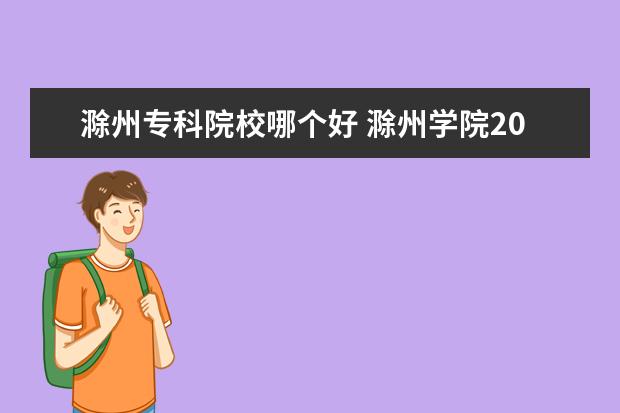 滁州专科院校哪个好 滁州学院20